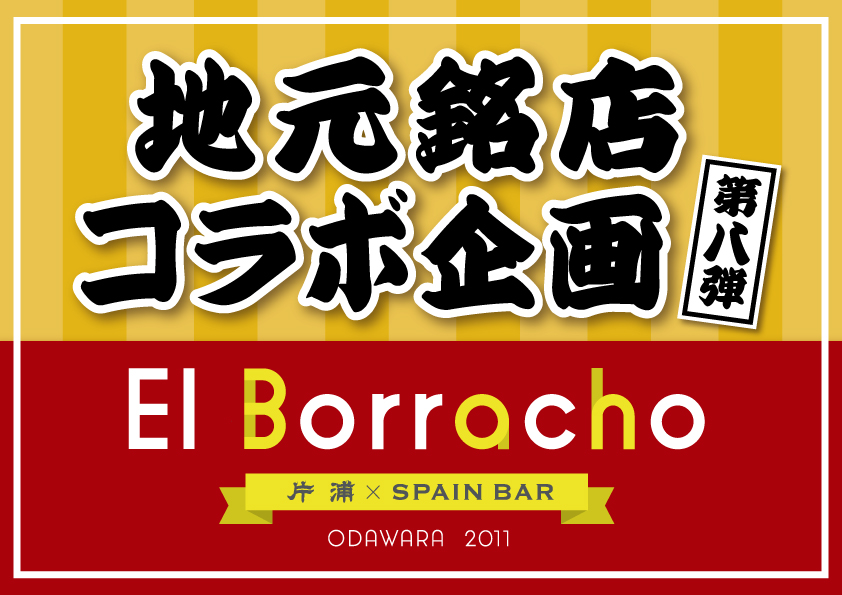 地元銘店
コラボ企画

第八弾

El Borracho

片浦 × SPAIN BAR

ODAWARA 2011